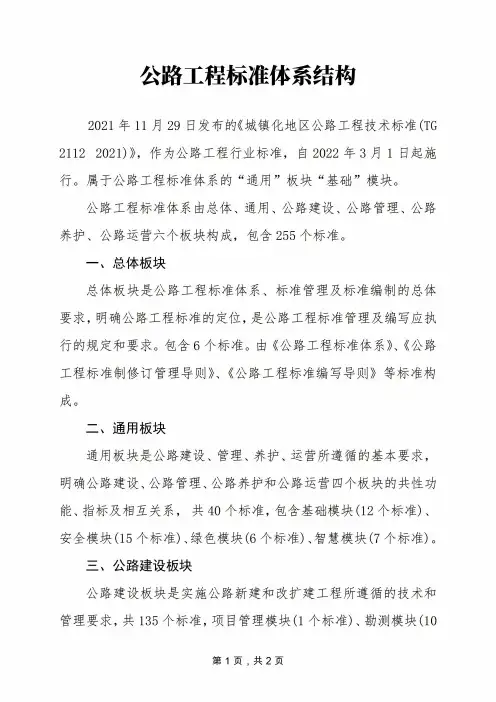 公路工程标准体系结构

2021 年 11 月 29 日发布的《城镇化地区公路工程技术标准(TG 2112 2021)》，作为公路工程行业标准，自 2022 年 3 月 1 日起施行。属于公路工程标准体系的“通用”板块“基础”模块。

公路工程标准体系由总体、通用、公路建设、公路管理、公路养护、公路运营六个板块构成，包含 255 个标准。

一、总体板块

总体板块是公路工程标准体系、标准管理及标准编制的总体要求，明确公路工程标准的定位，是公路工程标准管理及编写应执行的规定和要求。包含 6 个标准。由《公路工程标准体系》、《公路工程标准制修订管理导则》、《公路工程标准编写导则》等标准构成。

二、通用板块

通用板块是公路建设、管理、养护、运营所遵循的基本要求，明确公路建设、公路管理、公路养护和公路运营四个板块的共性功能、指标及相互关系，共 40 个标准，包含基础模块(12 个标准)、安全模块(15 个标准)、绿色模块(6 个标准)、智慧模块(7 个标准)。

三、公路建设板块

公路建设板块是实施公路新建和改扩建工程所遵循的技术和管理要求，共 135 个标准，项目管理模块(1 个标准)、勘测模块(10

第 1 页，共 2 页